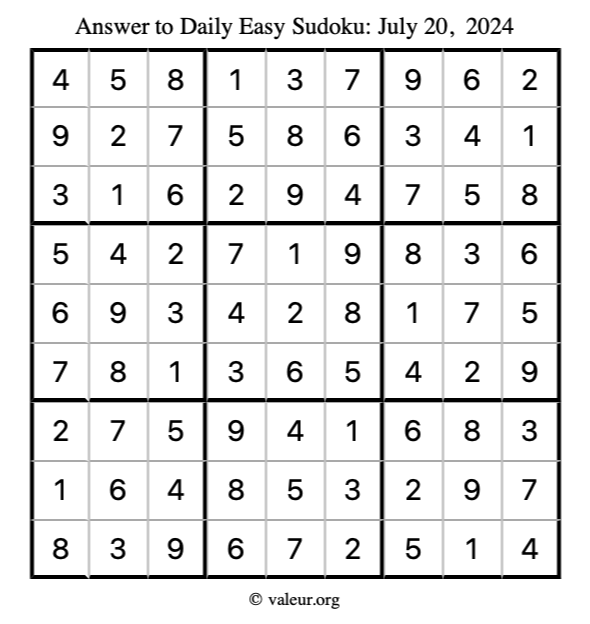 Answer to Daily Easy Sudoku: July 20, 2024

| | | | | | | | | |
|---|---|---|---|---|---|---|---|---|
| 4 | 5 | 8 | 1 | 3 | 7 | 9 | 6 | 2 |
| 9 | 2 | 7 | 5 | 8 | 6 | 3 | 4 | 1 |
| 3 | 1 | 6 | 2 | 9 | 4 | 7 | 5 | 8 |
| 5 | 4 | 2 | 7 | 1 | 9 | 8 | 3 | 6 |
| 6 | 9 | 3 | 4 | 2 | 8 | 1 | 7 | 5 |
| 7 | 8 | 1 | 3 | 6 | 5 | 4 | 2 | 9 |
| 2 | 7 | 5 | 9 | 4 | 1 | 6 | 8 | 3 |
| 1 | 6 | 4 | 8 | 5 | 3 | 2 | 9 | 7 |
| 8 | 3 | 9 | 6 | 7 | 2 | 5 | 1 | 4 |

© valeur.org